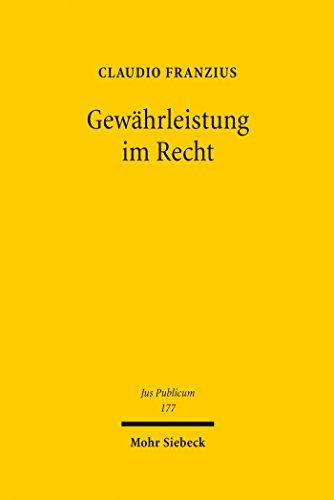 CLAUDIO FRANZIUS

Gewährleistung im Recht

Jus Publicum
177

Mohr Siebeck